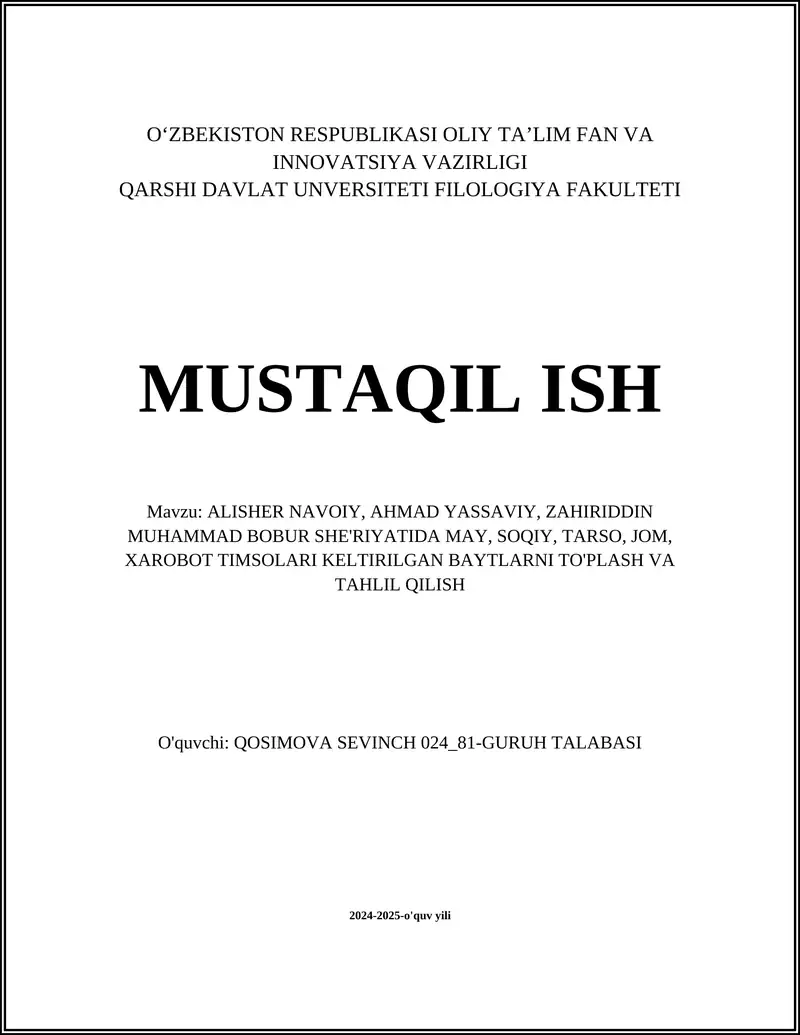 O‘ZBEKISTON RESPUBLIKASI OLIY TA’LIM FAN VA INNOVATSIYA VAZIRLIGI
QARSHI DAVLAT UNVERSITETI FILOLOGIYA FAKULTETI

MUSTAQIL ISH

Mavzu: ALISHER NAVOIY, AHMAD YASSAVIY, ZAHIRIDDIN MUHAMMAD BOBUR SHE'RIYATIDA MAY, SOQIY, TARSO, JOM, XAROBOT TIMSOLARI KELTIRILGAN BAYTLARNI TO'PLASH VA TAHLIL QILISH

O'quvchi: QOSIMOVA SEVINCH 024_81-GURUH TALABASI

2024-2025-o'quv yili